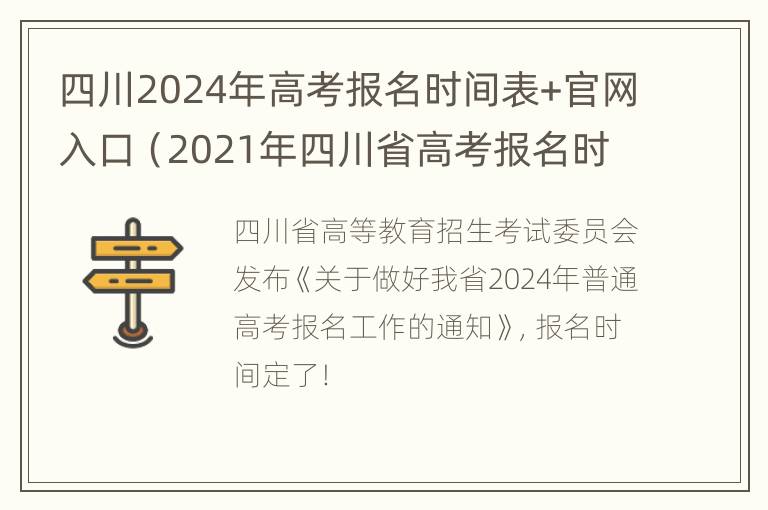 四川2024年高考报名时间表+官网入口（2021年四川省高考报名时

四川省高等教育招生考试委员会发布《关于做好我省2024年普通高考报名工作的通知》，报名时间定了！